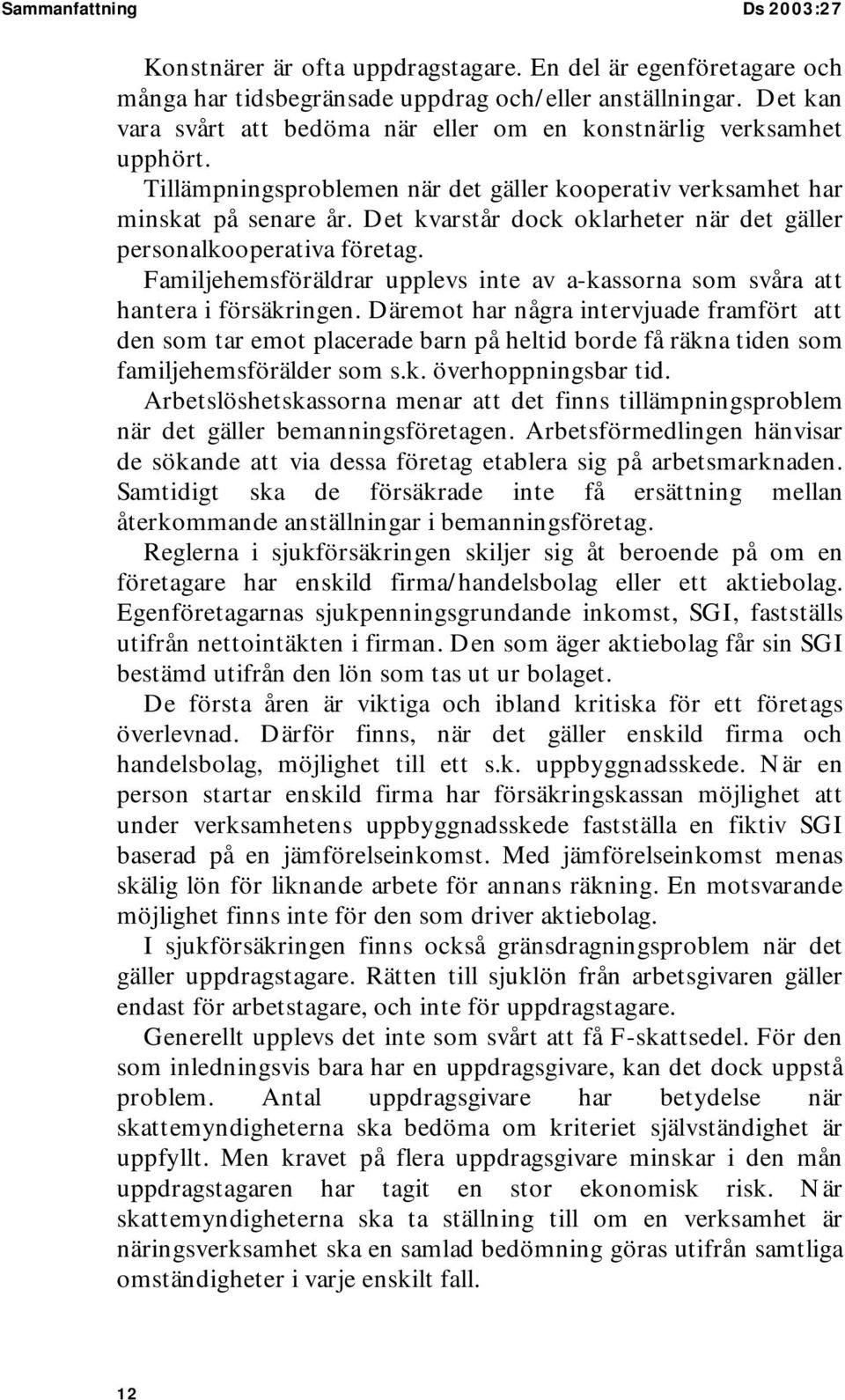 Sammanfattning Ds 2003:27

Konstnärer är ofta uppdragstagare. En del är egenföretagare och många har tidsbegränsade uppdrag och/eller anställningar. Det kan vara svårt att bedöma när eller om en konstnärlig verksamhet upphört.

Tillämpningsproblemen när det gäller kooperativ verksamhet har minskat på senare år. Det kvarstår dock oklarheter när det gäller personalkooperativa företag.

Familjehemsföräldrar upplevs inte av a-kassorna som svåra att hantera i försäkringen. Däremot har några intervjuade framfört att den som tar emot placerade barn på heltid borde få räkna tiden som familjehemsförälder som s.k. överhoppningsbar tid.

Arbetslöshetskassorna menar att det finns tillämpningsproblem när det gäller bemanningsföretagen. Arbetsförmedlingen hänvisar de sökande att via dessa företag etablera sig på arbetsmarknaden. Samtidigt ska de försäkrade inte få ersättning mellan återkommande anställningar i bemanningsföretag.

Reglerna i sjukförsäkringen skiljer sig åt beroende på om en företagare har enskild firma/handelsbolag eller ett aktiebolag. Egenföretagarnas sjukpenningsgrundande inkomst, SGI, fastställs utifrån nettointäkten i firman. Den som äger aktiebolag får sin SGI bestämd utifrån den lön som tas ut ur bolaget.

De första åren är viktiga och ibland kritiska för ett företags överlevnad. Därför finns, när det gäller enskild firma och handelsbolag, möjlighet till ett s.k. uppbyggnadsskede. När en person startar enskild firma har försäkringskassan möjlighet att under verksamhetens uppbyggnadsskede fastställa en fiktiv SGI baserad på en jämförelseinkomst. Med jämförelseinkomst menas skälig lön för liknande arbete för annans räkning. En motsvarande möjlighet finns inte för den som driver aktiebolag.

I sjukförsäkringen finns också gränsdragningsproblem när det gäller uppdragstagare. Rätten till sjuklön från arbetsgivaren gäller endast för arbetstagare, och inte för uppdragstagare.

Generellt upplevs det inte som svårt att få F-skattsedel. För den som inledningsvis bara har en uppdragsgivare, kan det dock uppstå problem. Antal uppdragsgivare har betydelse när skattemyndigheterna ska bedöma om kriteriet självständighet är uppfyllt. Men kravet på flera uppdragsgivare minskar i den mån uppdragstagaren har tagit en stor ekonomisk risk. När skattemyndigheterna ska ta ställning till om en verksamhet är näringsverksamhet ska en samlad bedömning göras utifrån samtliga omständigheter i varje enskilt fall.

12